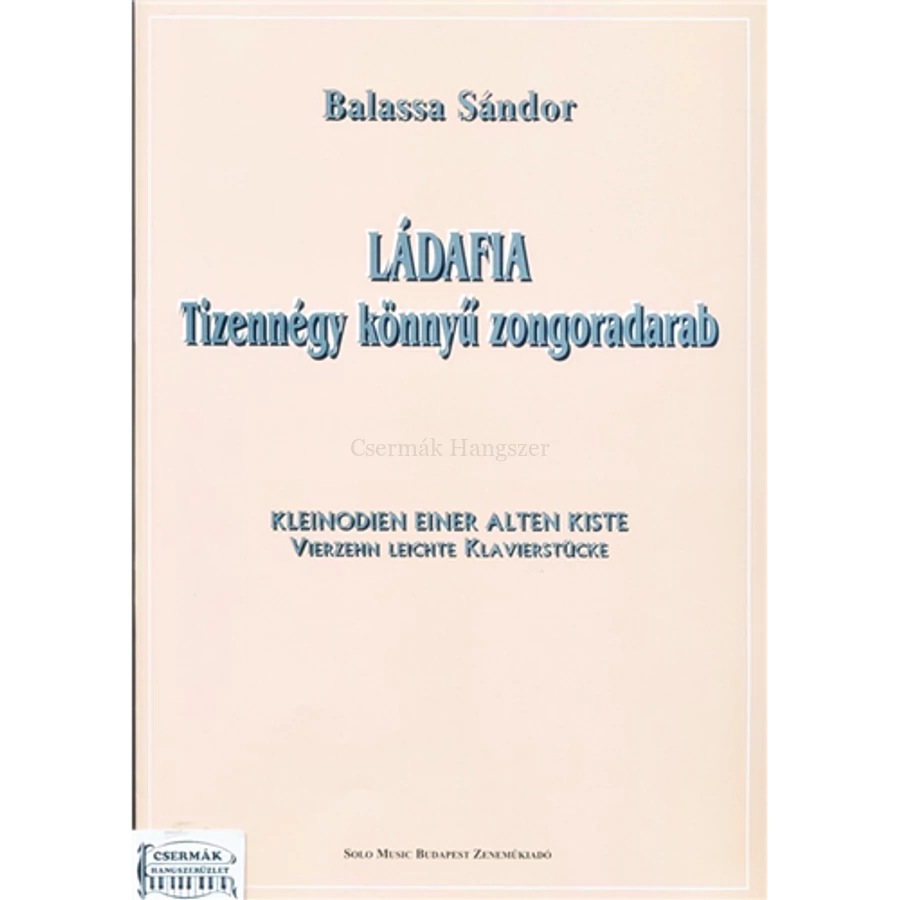 Balassa Sándor

LÁDAFIA
Tizennégy könnyű zongoradarab

Csermák Hangszer

KLEINODIEN EINER ALTEN KISTE
VIERZEHN LEICHTE KLAVIERSTÜCKE

CSERMÁK
HANGSZERÜZLET

SOLO MUSIC BUDAPEST ZENEMŰKIADÓ